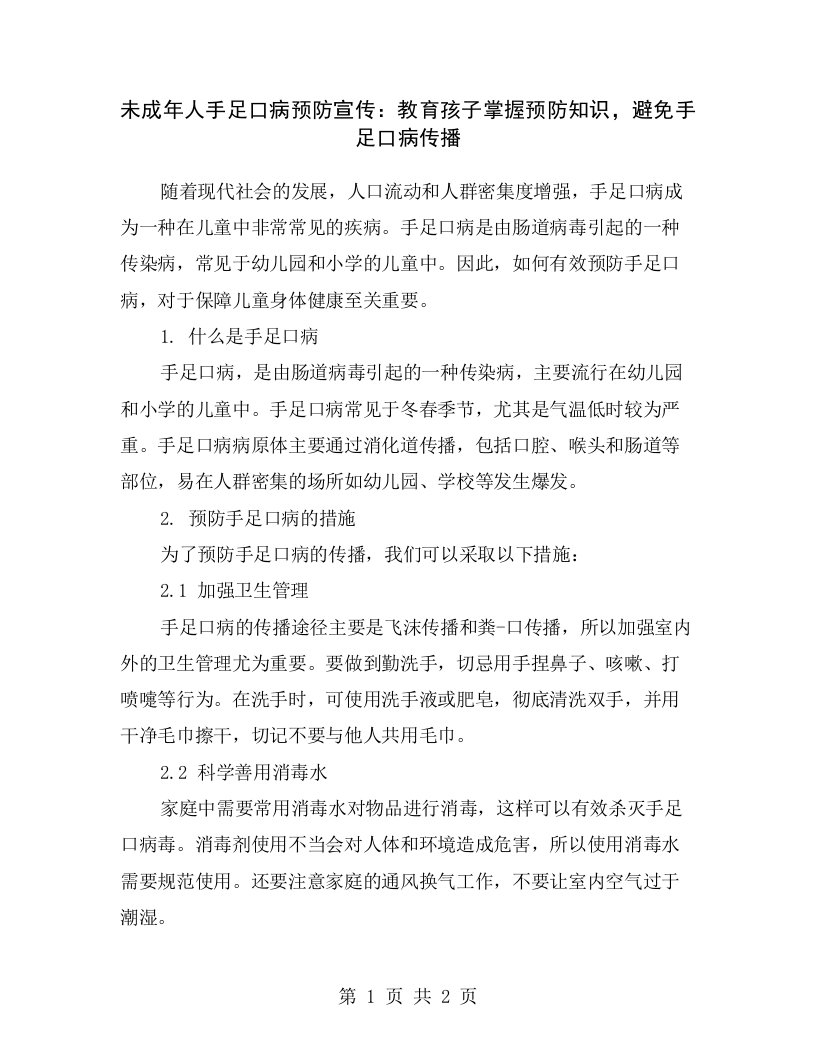 未成年人手足口病预防宣传：教育孩子掌握预防知识，避免手足口病传播

随着现代社会的发展，人口流动和人群密集度增强，手足口病成为一种在儿童中非常常见的疾病。手足口病是由肠道病毒引起的一种传染病，常见于幼儿园和小学的儿童中。因此，如何有效预防手足口病，对于保障儿童身体健康至关重要。

1. 什么是手足口病

手足口病，是由肠道病毒引起的一种传染病，主要流行在幼儿园和小学的儿童中。手足口病常见于冬春季节，尤其是气温低时较为严重。手足口病病原体主要通过消化道传播，包括口腔、喉头和肠道等部位，易在人群密集的场所如幼儿园、学校等发生爆发。

2. 预防手足口病的措施

为了预防手足口病的传播，我们可以采取以下措施：

2.1 加强卫生管理

手足口病的传播途径主要是飞沫传播和粪-口传播，所以加强室内外的卫生管理尤为重要。要做到勤洗手，切忌用手捏鼻子、咳嗽、打喷嚏等行为。在洗手时，可使用洗手液或肥皂，彻底清洗双手，并用干净毛巾擦干，切记不要与他人共用毛巾。

2.2 科学善用消毒水

家庭中需要常用消毒水对物品进行消毒，这样可以有效杀灭手足口病毒。消毒剂使用不当会对人体和环境造成危害，所以使用消毒水需要规范使用。还要注意家庭的通风换气工作，不要让室内空气过于潮湿。

第 1 页 共 2 页